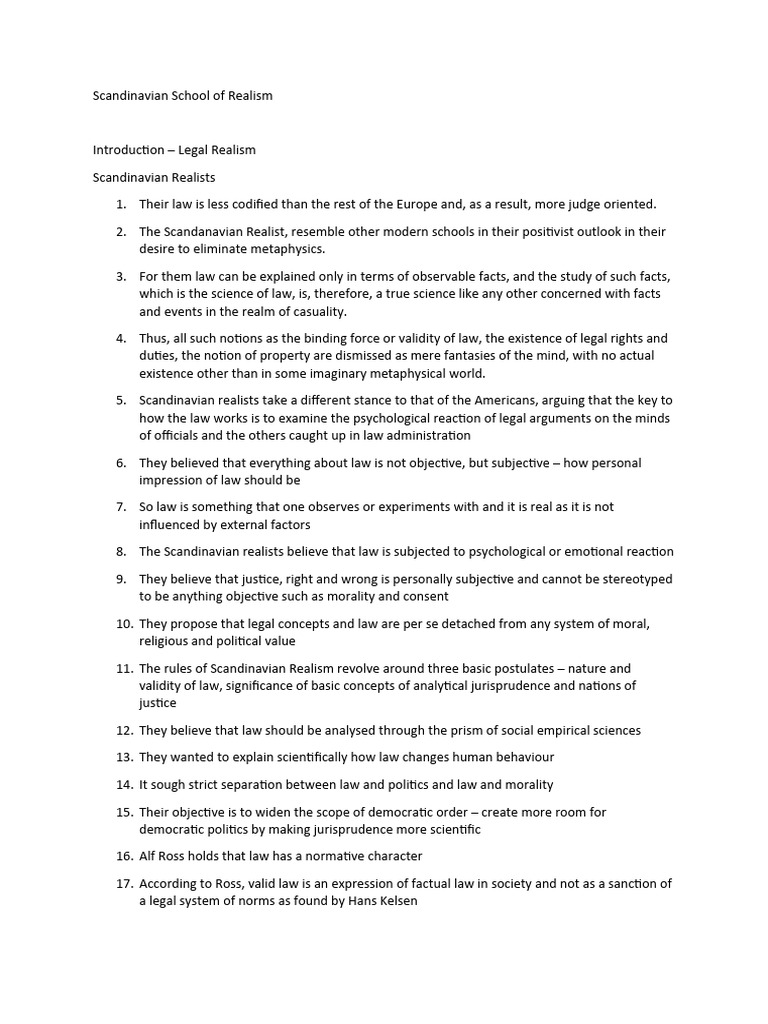 Scandinavian School of Realism

Introduction – Legal Realism

Scandinavian Realists

1. Their law is less codified than the rest of the Europe and, as a result, more judge oriented.

2. The Scandanavian Realist, resemble other modern schools in their positivist outlook in their desire to eliminate metaphysics.

3. For them law can be explained only in terms of observable facts, and the study of such facts, which is the science of law, is, therefore, a true science like any other concerned with facts and events in the realm of casuality.

4. Thus, all such notions as the binding force or validity of law, the existence of legal rights and duties, the notion of property are dismissed as mere fantasies of the mind, with no actual existence other than in some imaginary metaphysical world.

5. Scandinavian realists take a different stance to that of the Americans, arguing that the key to how the law works is to examine the psychological reaction of legal arguments on the minds of officials and the others caught up in law administration

6. They believed that everything about law is not objective, but subjective – how personal impression of law should be

7. So law is something that one observes or experiments with and it is real as it is not influenced by external factors

8. The Scandinavian realists believe that law is subjected to psychological or emotional reaction

9. They believe that justice, right and wrong is personally subjective and cannot be stereotyped to be anything objective such as morality and consent

10. They propose that legal concepts and law are per se detached from any system of moral, religious and political value

11. The rules of Scandinavian Realism revolve around three basic postulates – nature and validity of law, significance of basic concepts of analytical jurisprudence and nations of justice

12. They believe that law should be analysed through the prism of social empirical sciences

13. They wanted to explain scientifically how law changes human behaviour

14. It sough strict separation between law and politics and law and morality

15. Their objective is to widen the scope of democratic order – create more room for democratic politics by making jurisprudence more scientific

16. Alf Ross holds that law has a normative character

17. According to Ross, valid law is an expression of factual law in society and not as a sanction of a legal system of norms as found by Hans Kelsen